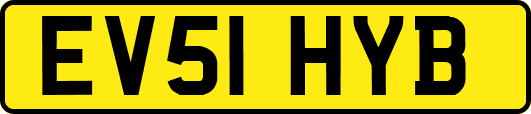 EV51 HYB